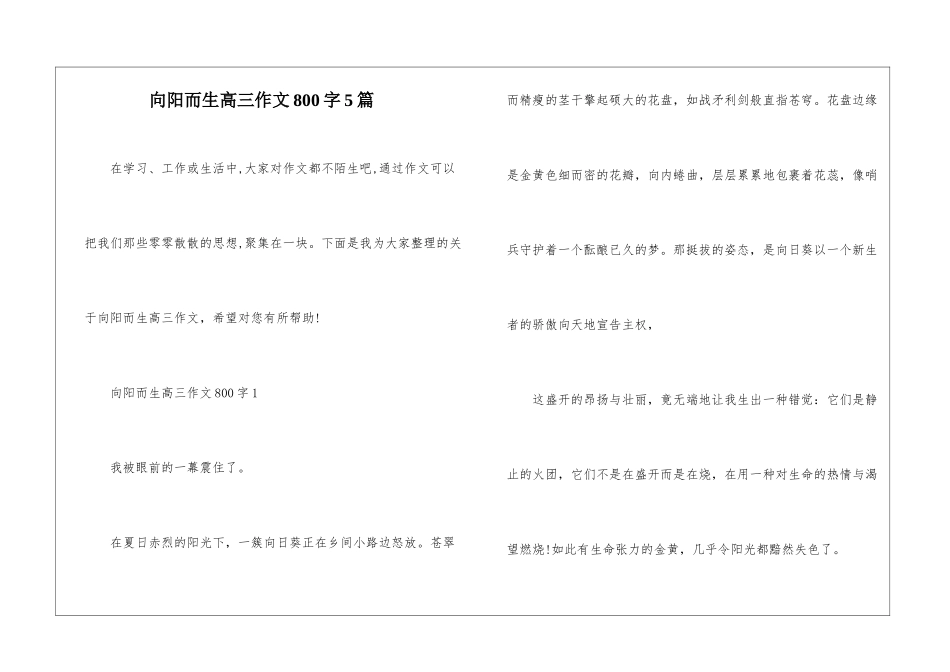 向阳而生高三作文800字5篇

在学习、工作或生活中,大家对作文都不陌生吧,通过作文可以把我们那些零零散散的思想,聚集在一块。下面是我为大家整理的关于向阳而生高三作文,希望对您有所帮助!

向阳而生高三作文800字1

我被眼前的一幕震住了。

在夏日赤烈的阳光下,一簇向日葵正在乡间小路边怒放。苍翠而精瘦的茎干擎起硕大的花盘,如战矛利剑般直指苍穹。花盘边缘是金黄色细而密的花瓣,向内蜷曲,层层累累地包裹着花蕊,像哨兵守护着一个酝酿已久的梦。那挺拔的姿态,是向日葵以一个新生者的骄傲向天地宣告主权,

这盛开的昂扬与壮丽,竟无端地让我生出一种错觉:它们是静止的火团,它们不是在盛开而是在烧,在用一种对生命的热情与渴望燃烧!如此有生命张力的金黄,几乎令阳光都黯然失色了。